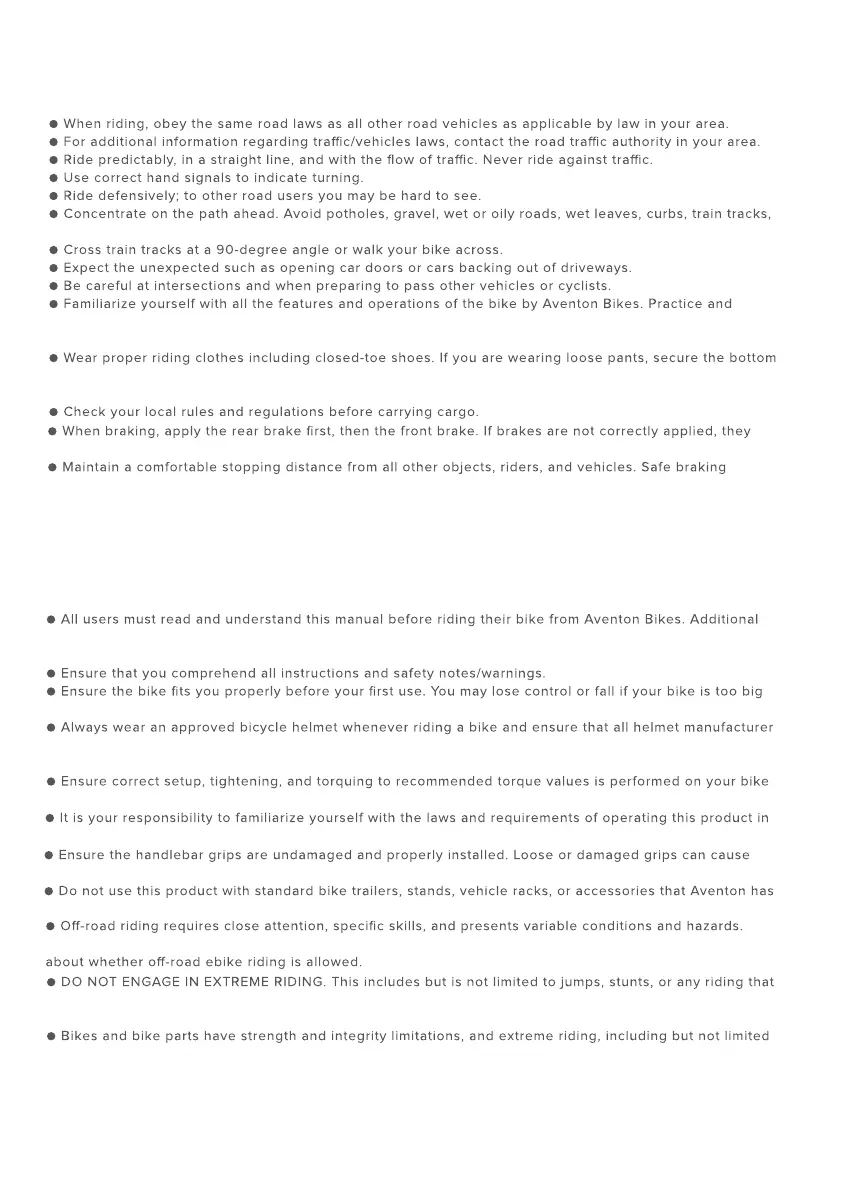 ● When riding, obey the same road laws as all other road vehicles as applicable by law in your area.
● For additional information regarding traffic/vehicles laws, contact the road traffic authority in your area.
● Ride predictably, in a straight line, and with the flow of traffic. Never ride against traffic.
● Use correct hand signals to indicate turning.
● Ride defensively; to other road users you may be hard to see.
● Concentrate on the path ahead. Avoid potholes, gravel, wet or oily roads, wet leaves, curbs, train tracks,

● Cross train tracks at a 90-degree angle or walk your bike across.
● Expect the unexpected such as opening car doors or cars backing out of driveways.
● Be careful at intersections and when preparing to pass other vehicles or cyclists.
● Familiarize yourself with all the features and operations of the bike by Aventon Bikes. Practice and

● Wear proper riding clothes including closed-toe shoes. If you are wearing loose pants, secure the bottom

● Check your local rules and regulations before carrying cargo.
● When braking, apply the rear brake first, then the front brake. If brakes are not correctly applied, they

● Maintain a comfortable stopping distance from all other objects, riders, and vehicles. Safe braking

● All users must read and understand this manual before riding their bike from Aventon Bikes. Additional

● Ensure that you comprehend all instructions and safety notes/warnings.
● Ensure the bike fits you properly before your first use. You may lose control or fall if your bike is too big

● Always wear an approved bicycle helmet whenever riding a bike and ensure that all helmet manufacturer

● Ensure correct setup, tightening, and torquing to recommended torque values is performed on your bike

● It is your responsibility to familiarize yourself with the laws and requirements of operating this product in

● Ensure the handlebar grips are undamaged and properly installed. Loose or damaged grips can cause

● Do not use this product with standard bike trailers, stands, vehicle racks, or accessories that Aventon has

● Off-road riding requires close attention, specific skills, and presents variable conditions and hazards.

about whether off-road ebike riding is allowed.
● DO NOT ENGAGE IN EXTREME RIDING. This includes but is not limited to jumps, stunts, or any riding that

● Bikes and bike parts have strength and integrity limitations, and extreme riding, including but not limited